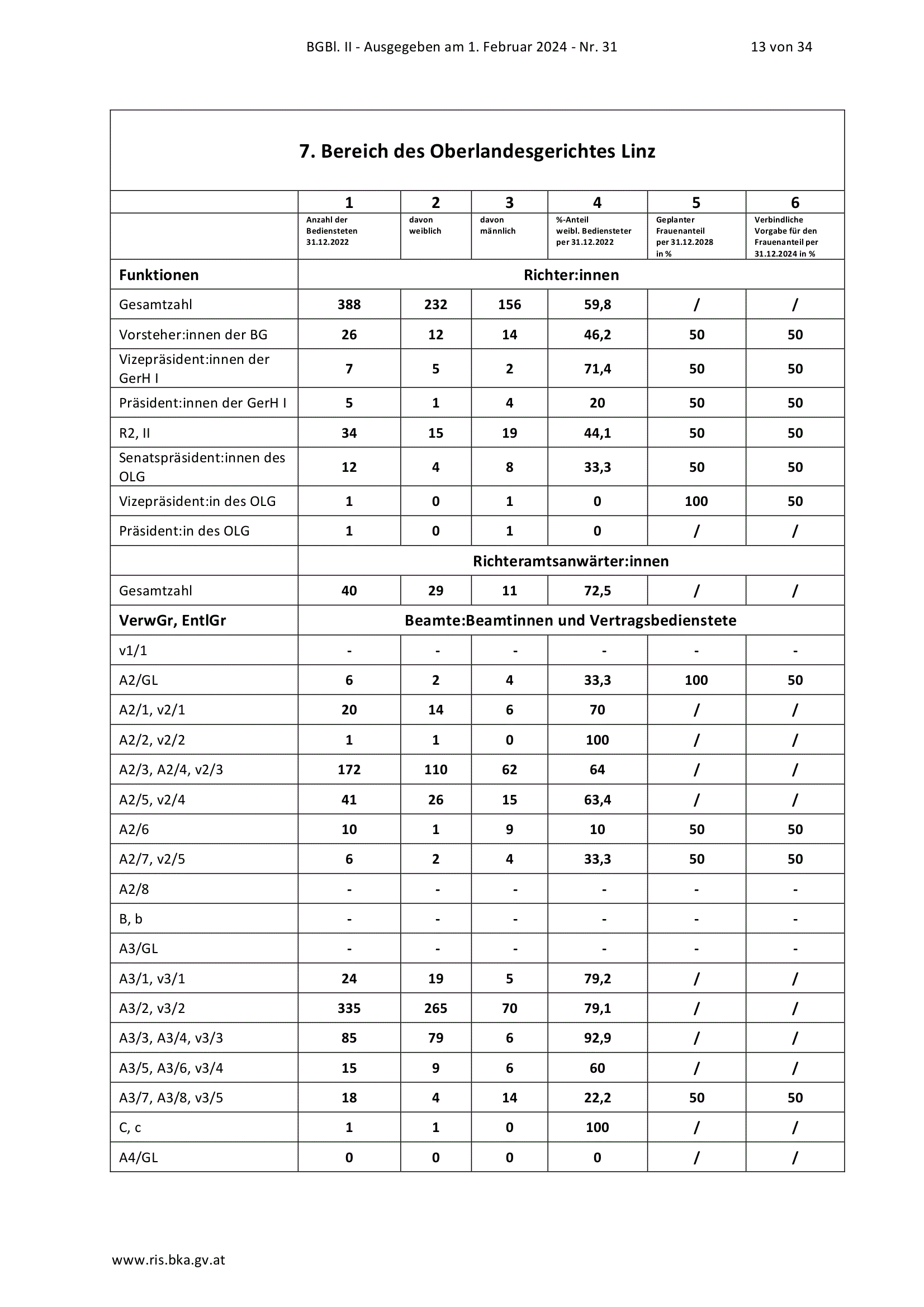 BGBl. II - Ausgegeben am 1. Februar 2024 - Nr. 31 13 von 34

7. Bereich des Oberlandesgerichtes Linz

| | 1 | 2 | 3 | 4 | 5 | 6 |
|---|---|---|---|---|---|---|
| | Anzahl der Bediensteten 31.12.2022 | davon weiblich | davon männlich | %-Anteil weibl. Bediensteter per 31.12.2022 | Geplanter Frauenanteil per 31.12.2028 in % | Verbindliche Vorgabe für den Frauenanteil per 31.12.2024 in % |
| Funktionen | Richter:innen | | | | | |
| Gesamtzahl | 388 | 232 | 156 | 59,8 | / | / |
| Vorsteher:innen der BG | 26 | 12 | 14 | 46,2 | 50 | 50 |
| Vizepräsident:innen der GerH I | 7 | 5 | 2 | 71,4 | 50 | 50 |
| Präsident:innen der GerH I | 5 | 1 | 4 | 20 | 50 | 50 |
| R2, II | 34 | 15 | 19 | 44,1 | 50 | 50 |
| Senatspräsident:innen des OLG | 12 | 4 | 8 | 33,3 | 50 | 50 |
| Vizepräsident:in des OLG | 1 | 0 | 1 | 0 | 100 | 50 |
| Präsident:in des OLG | 1 | 0 | 1 | 0 | / | / |
| | Richteramtsanwärter:innen | | | | | |
| Gesamtzahl | 40 | 29 | 11 | 72,5 | / | / |
| VerwGr, EntlGr | Beamte:Beamtinnen und Vertragsbedienstete | | | | | |
| v1/1 | - | - | - | - | - | - |
| A2/GL | 6 | 2 | 4 | 33,3 | 100 | 50 |
| A2/1, v2/1 | 20 | 14 | 6 | 70 | / | / |
| A2/2, v2/2 | 1 | 1 | 0 | 100 | / | / |
| A2/3, A2/4, v2/3 | 172 | 110 | 62 | 64 | / | / |
| A2/5, v2/4 | 41 | 26 | 15 | 63,4 | / | / |
| A2/6 | 10 | 1 | 9 | 10 | 50 | 50 |
| A2/7, v2/5 | 6 | 2 | 4 | 33,3 | 50 | 50 |
| A2/8 | - | - | - | - | - | - |
| B, b | - | - | - | - | - | - |
| A3/GL | - | - | - | - | - | - |
| A3/1, v3/1 | 24 | 19 | 5 | 79,2 | / | / |
| A3/2, v3/2 | 335 | 265 | 70 | 79,1 | / | / |
| A3/3, A3/4, v3/3 | 85 | 79 | 6 | 92,9 | / | / |
| A3/5, A3/6, v3/4 | 15 | 9 | 6 | 60 | / | / |
| A3/7, A3/8, v3/5 | 18 | 4 | 14 | 22,2 | 50 | 50 |
| C, c | 1 | 1 | 0 | 100 | / | / |
| A4/GL | 0 | 0 | 0 | 0 | / | / |

www.ris.bka.gv.at